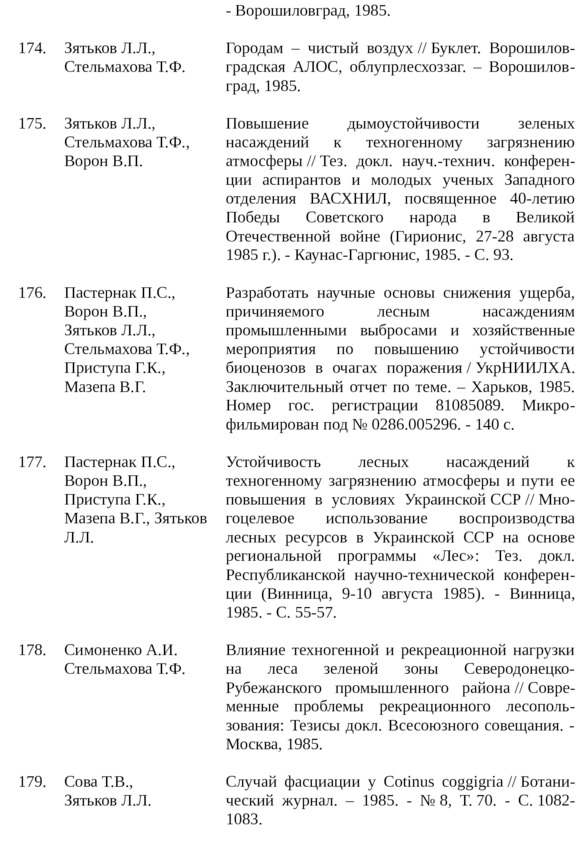 - Ворошиловград, 1985.

174. Зятьков Л.Л., Стельмахова Т.Ф.

Городам – чистый воздух // Буклет. Ворошиловградская АЛОС, облупрлесхоззаг. – Ворошиловград, 1985.

175. Зятьков Л.Л., Стельмахова Т.Ф., Ворон В.П.

Повышение дымоустойчивости зеленых насаждений к техногенному загрязнению атмосферы // Тез. докл. науч.-технич. конференции аспирантов и молодых ученых Западного отделения ВАСХНИЛ, посвященное 40-летию Победы Советского народа в Великой Отечественной войне (Гирионис, 27-28 августа 1985 г.). - Каунас-Гаргюнис, 1985. - С. 93.

176. Пастернак П.С., Ворон В.П., Зятьков Л.Л., Стельмахова Т.Ф., Приступа Г.К., Мазепа В.Г.

Разработать научные основы снижения ущерба, причиняемого лесным насаждениям промышленными выбросами и хозяйственные мероприятия по повышению устойчивости биоценозов в очагах поражения / УкрНИИЛХА. Заключительный отчет по теме. – Харьков, 1985. Номер гос. регистрации 81085089. Микрофильмирован под № 0286.005296. - 140 с.

177. Пастернак П.С., Ворон В.П., Приступа Г.К., Мазепа В.Г., Зятьков Л.Л.

Устойчивость лесных насаждений к техногенному загрязнению атмосферы и пути ее повышения в условиях Украинской ССР // Многоцелевое использование воспроизводства лесных ресурсов в Украинской ССР на основе региональной программы «Лес»: Тез. докл. Республиканской научно-технической конференции (Винница, 9-10 августа 1985). - Винница, 1985. - С. 55-57.

178. Симоненко А.И. Стельмахова Т.Ф.

Влияние техногенной и рекреационной нагрузки на леса зеленой зоны Северодонецко-Рубежанского промышленного района // Современные проблемы рекреационного лесопользования: Тезисы докл. Всесоюзного совещания. - Москва, 1985.

179. Сова Т.В., Зятьков Л.Л.

Случай фасциации у Cotinus coggigria // Ботанический журнал. – 1985. - № 8, Т. 70. - С. 1082-1083.